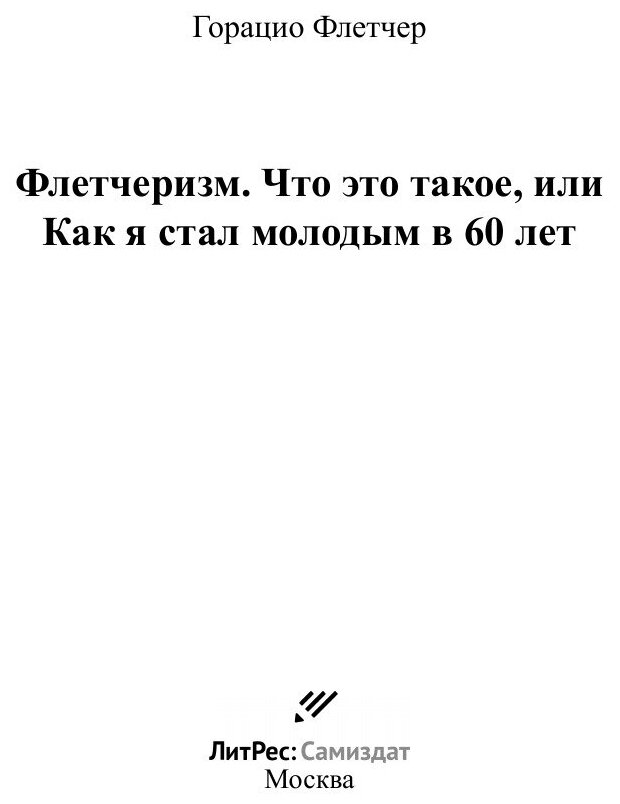 Горацио Флетчер

Флетчеризм. Что это такое, или Как я стал молодым в 60 лет

ЛитРес: Самиздат
Москва